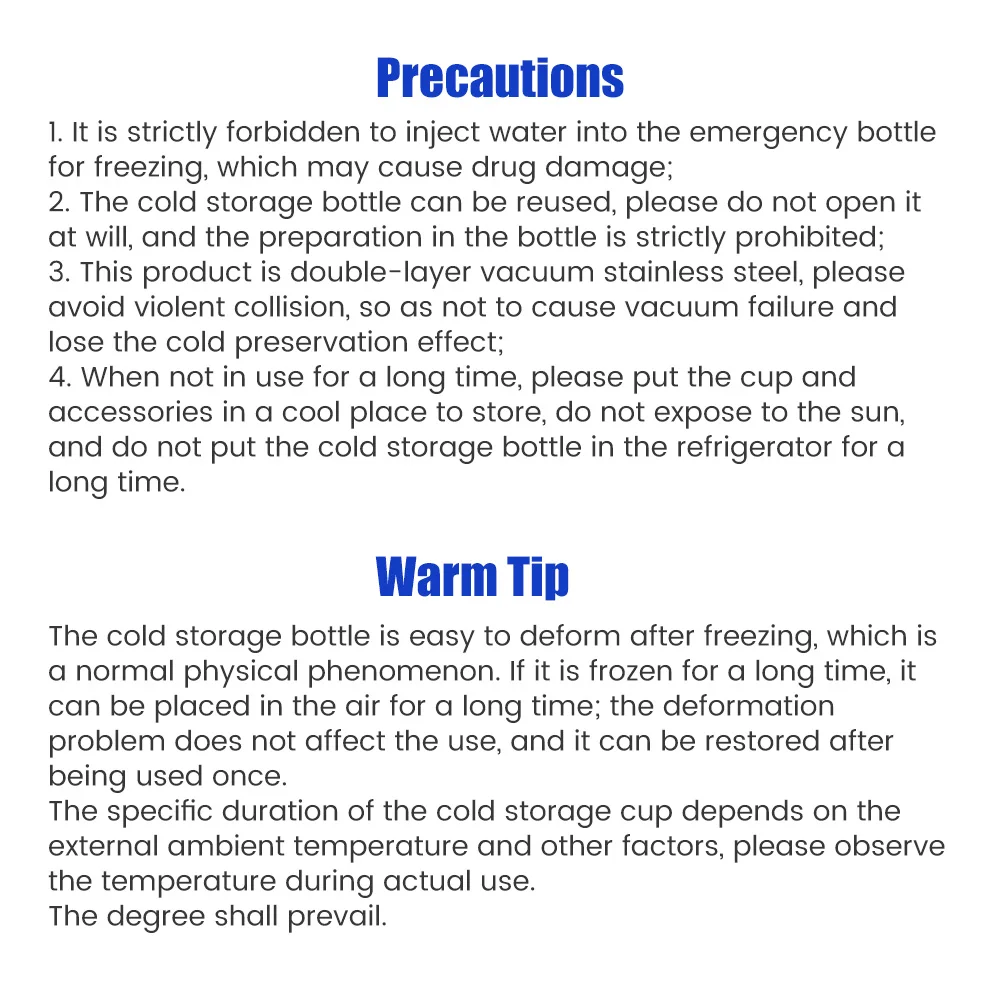 Precautions

1. It is strictly forbidden to inject water into the emergency bottle for freezing, which may cause drug damage;
2. The cold storage bottle can be reused, please do not open it at will, and the preparation in the bottle is strictly prohibited;
3. This product is double-layer vacuum stainless steel, please avoid violent collision, so as not to cause vacuum failure and lose the cold preservation effect;
4. When not in use for a long time, please put the cup and accessories in a cool place to store, do not expose to the sun, and do not put the cold storage bottle in the refrigerator for a long time.

Warm Tip

The cold storage bottle is easy to deform after freezing, which is a normal physical phenomenon. If it is frozen for a long time, it can be placed in the air for a long time; the deformation problem does not affect the use, and it can be restored after being used once.
The specific duration of the cold storage cup depends on the external ambient temperature and other factors, please observe the temperature during actual use.
The degree shall prevail.